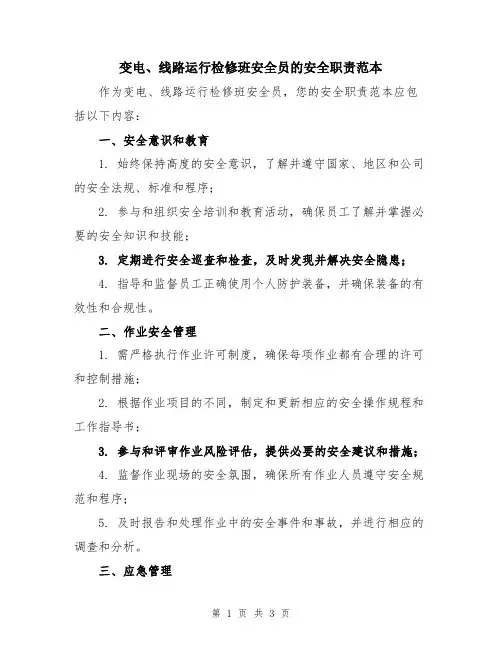 变电、线路运行检修班安全员的安全职责范本

作为变电、线路运行检修班安全员，您的安全职责范本应包括以下内容：

一、安全意识和教育

1. 始终保持高度的安全意识，了解并遵守国家、地区和公司的安全法规、标准和程序；

2. 参与和组织安全培训和教育活动，确保员工了解并掌握必要的安全知识和技能；

3. 定期进行安全巡查和检查，及时发现并解决安全隐患；

4. 指导和监督员工正确使用个人防护装备，并确保装备的有效性和合规性。

二、作业安全管理

1. 需严格执行作业许可制度，确保每项作业都有合理的许可和控制措施；

2. 根据作业项目的不同，制定和更新相应的安全操作规程和工作指导书；

3. 参与和评审作业风险评估，提供必要的安全建议和措施；

4. 监督作业现场的安全氛围，确保所有作业人员遵守安全规范和程序；

5. 及时报告和处理作业中的安全事件和事故，并进行相应的调查和分析。

三、应急管理

第 1 页 共 3 页